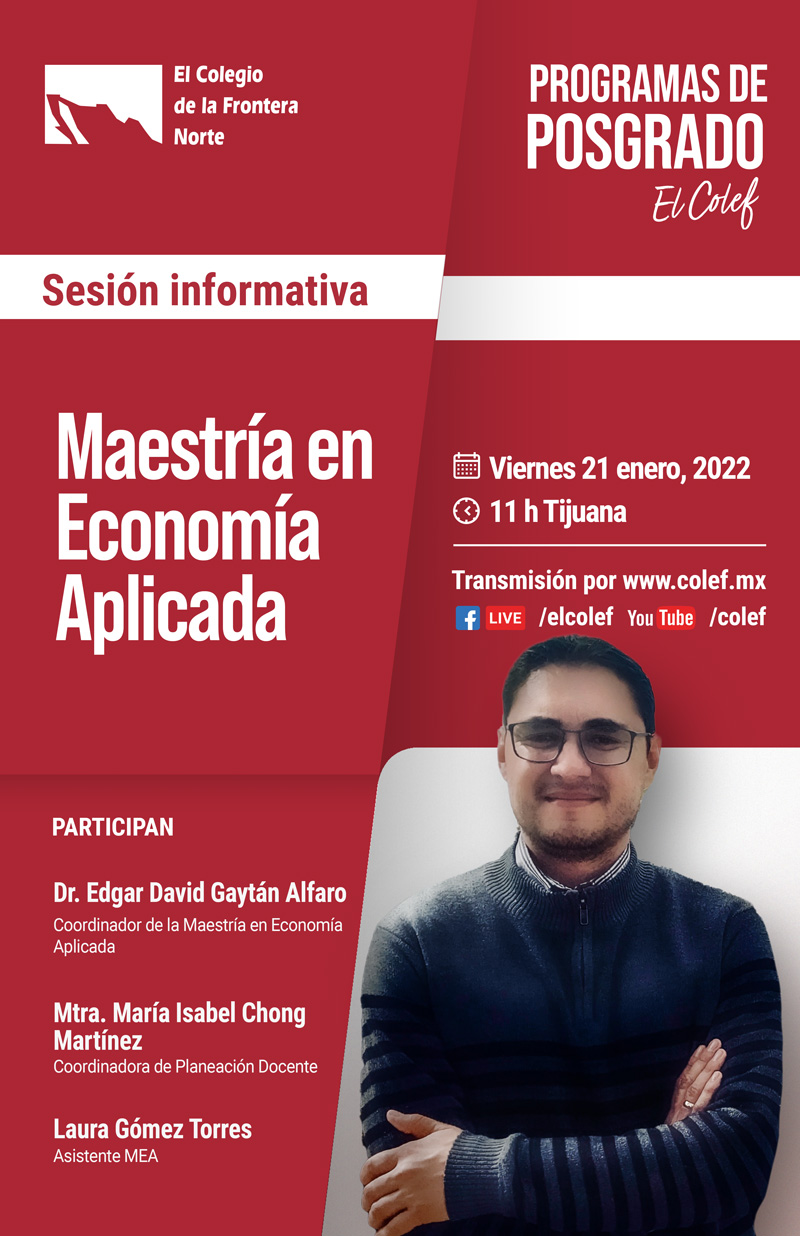 El Colegio de la Frontera Norte

PROGRAMAS DE POSGRADO
El Colef

Sesión informativa

Maestría en Economía Aplicada

Viernes 21 enero, 2022
11 h Tijuana

Transmisión por www.colef.mx
LIVE /elcolef YouTube /colef

PARTICIPAN

Dr. Edgar David Gaytán Alfaro
Coordinador de la Maestría en Economía Aplicada

Mtra. María Isabel Chong Martínez
Coordinadora de Planeación Docente

Laura Gómez Torres
Asistente MEA